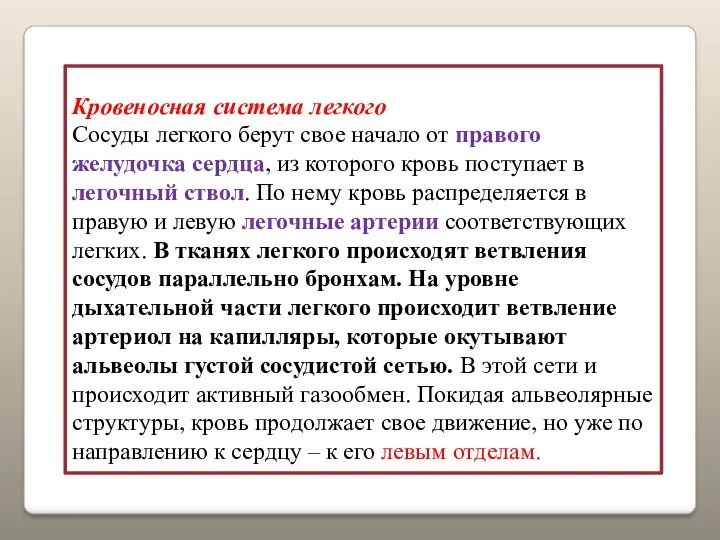 Кровеносная система легкого
Сосуды легкого берут свое начало от правого желудочка сердца, из которого кровь поступает в легочный ствол. По нему кровь распределяется в правую и левую легочные артерии соответствующих легких. В тканях легкого происходят ветвления сосудов параллельно бронхам. На уровне дыхательной части легкого происходит ветвление артериол на капилляры, которые окутывают альвеолы густой сосудистой сетью. В этой сети и происходит активный газообмен. Покидая альвеолярные структуры, кровь продолжает свое движение, но уже по направлению к сердцу – к его левым отделам.